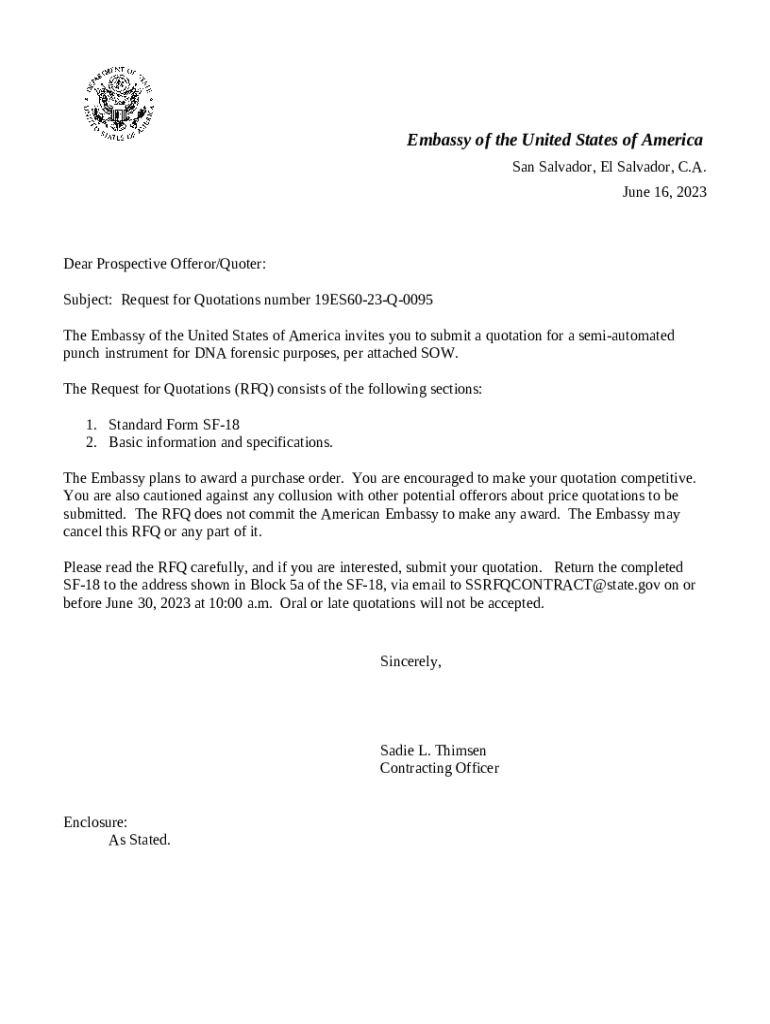 DEPARTMENT OF STATE
UNITED STATES OF AMERICA

Embassy of the United States of America
San Salvador, El Salvador, C.A.
June 16, 2023

Dear Prospective Offeror/Quoter:

Subject: Request for Quotations number 19ES60-23-Q-0095

The Embassy of the United States of America invites you to submit a quotation for a semi-automated punch instrument for DNA forensic purposes, per attached SOW.

The Request for Quotations (RFQ) consists of the following sections:

1. Standard Form SF-18
2. Basic information and specifications.

The Embassy plans to award a purchase order. You are encouraged to make your quotation competitive. You are also cautioned against any collusion with other potential offerors about price quotations to be submitted. The RFQ does not commit the American Embassy to make any award. The Embassy may cancel this RFQ or any part of it.

Please read the RFQ carefully, and if you are interested, submit your quotation. Return the completed SF-18 to the address shown in Block 5a of the SF-18, via email to SSRFQCONTRACT@state.gov on or before June 30, 2023 at 10:00 a.m. Oral or late quotations will not be accepted.

Sincerely,

Sadie L. Thimsen
Contracting Officer

Enclosure:
As Stated.